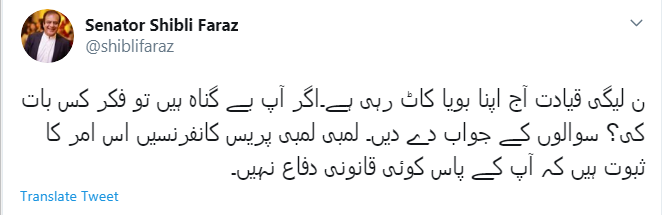 Senator Shibli Faraz
@shiblifaraz

ن لیگی قیادت آج اپنا بویا کاٹ رہی ہے۔اگر آپ بے گناہ ہیں تو فکر کس بات کی؟ سوالوں کے جواب دے دیں۔ لمبی لمبی پریس کانفرنسیں اس امر کا ثبوت ہیں کہ آپ کے پاس کوئی قانونی دفاع نہیں۔

Translate Tweet